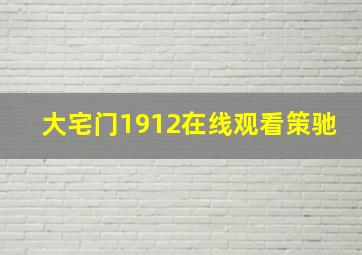 大宅门1912在线观看策驰